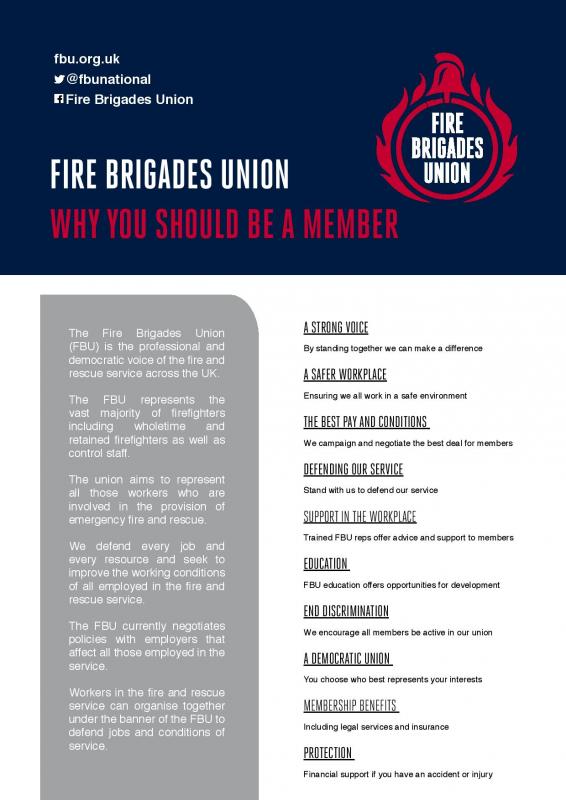 fbu.org.uk
@fbunational
Fire Brigades Union

FIRE BRIGADES UNION

FIRE BRIGADES UNION
WHY YOU SHOULD BE A MEMBER

The Fire Brigades Union (FBU) is the professional and democratic voice of the fire and rescue service across the UK.

The FBU represents the vast majority of firefighters including wholetime and retained firefighters as well as control staff.

The union aims to represent all those workers who are involved in the provision of emergency fire and rescue.

We defend every job and every resource and seek to improve the working conditions of all employed in the fire and rescue service.

The FBU currently negotiates policies with employers that affect all those employed in the service.

Workers in the fire and rescue service can organise together under the banner of the FBU to defend jobs and conditions of service.

A STRONG VOICE
By standing together we can make a difference

A SAFER WORKPLACE
Ensuring we all work in a safe environment

THE BEST PAY AND CONDITIONS
We campaign and negotiate the best deal for members

DEFENDING OUR SERVICE
Stand with us to defend our service

SUPPORT IN THE WORKPLACE
Trained FBU reps offer advice and support to members

EDUCATION
FBU education offers opportunities for development

END DISCRIMINATION
We encourage all members be active in our union

A DEMOCRATIC UNION
You choose who best represents your interests

MEMBERSHIP BENEFITS
Including legal services and insurance

PROTECTION
Financial support if you have an accident or injury